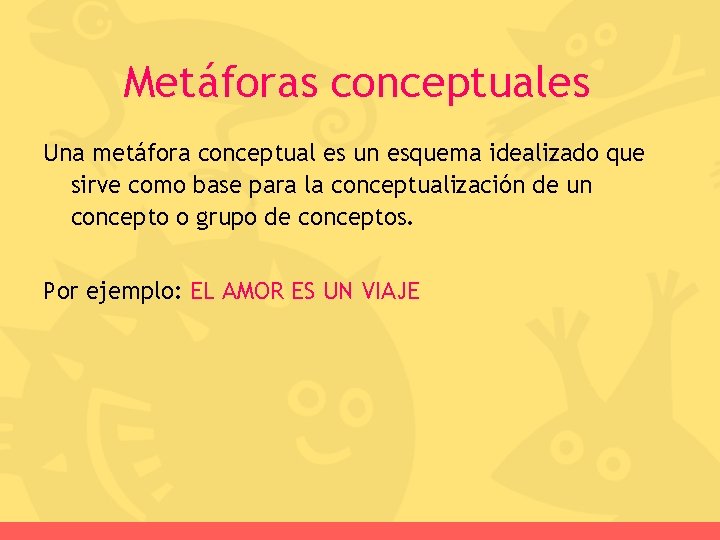 Metáforas conceptuales

Una metáfora conceptual es un esquema idealizado que sirve como base para la conceptualización de un concepto o grupo de conceptos.

Por ejemplo: EL AMOR ES UN VIAJE